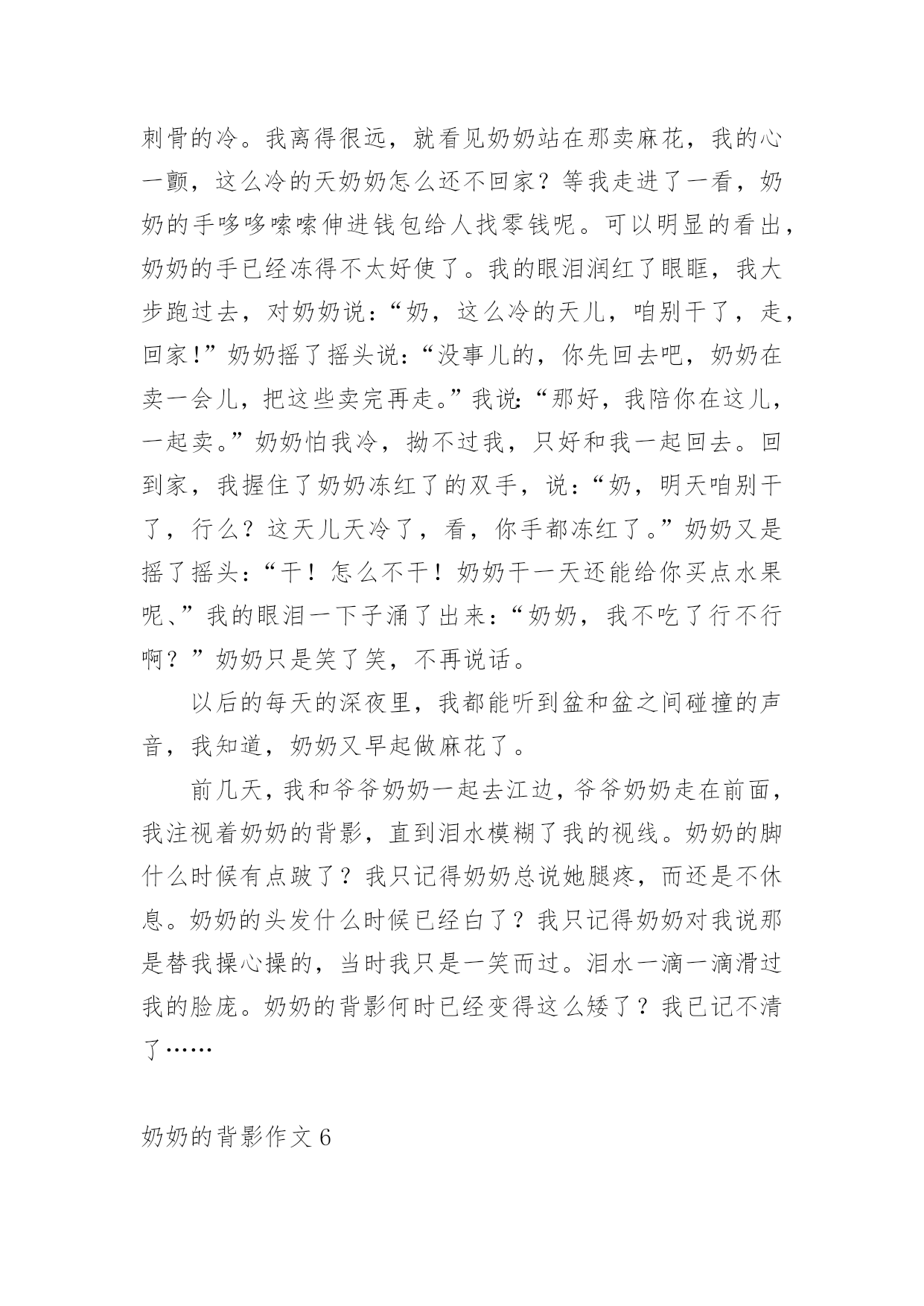 刺骨的冷。我离得很远，就看见奶奶站在那卖麻花，我的心一颤，这么冷的天奶奶怎么还不回家？等我走进了一看，奶奶的手哆哆嗦嗦伸进钱包给人找零钱呢。可以明显的看出，奶奶的手已经冻得不太好使了。我的眼泪润红了眼眶，我大步跑过去，对奶奶说：“奶，这么冷的天儿，咱别干了，走，回家！”奶奶摇了摇头说：“没事儿的，你先回去吧，奶奶在卖一会儿，把这些卖完再走。”我说：“那好，我陪你在这儿，一起卖。”奶奶怕我冷，拗不过我，只好和我一起回去。回到家，我握住了奶奶冻红了的双手，说：“奶，明天咱别干了，行么？这天儿天冷了，看，你手都冻红了。”奶奶又是摇了摇头：“干！怎么不干！奶奶干一天还能给你买点水果呢、”我的眼泪一下子涌了出来：“奶奶，我不吃了行不行啊？”奶奶只是笑了笑，不再说话。

以后的每天的深夜里，我都能听到盆和盆之间碰撞的声音，我知道，奶奶又早起做麻花了。

前几天，我和爷爷奶奶一起去江边，爷爷奶奶走在前面，我注视着奶奶的背影，直到泪水模糊了我的视线。奶奶的脚什么时候有点跛了？我只记得奶奶总说她腿疼，而还是不休息。奶奶的头发什么时候已经白了？我只记得奶奶对我说那是替我操心操的，当时我只是一笑而过。泪水一滴一滴滑过我的脸庞。奶奶的背影何时已经变得这么矮了？我已记不清了……

奶奶的背影作文 6